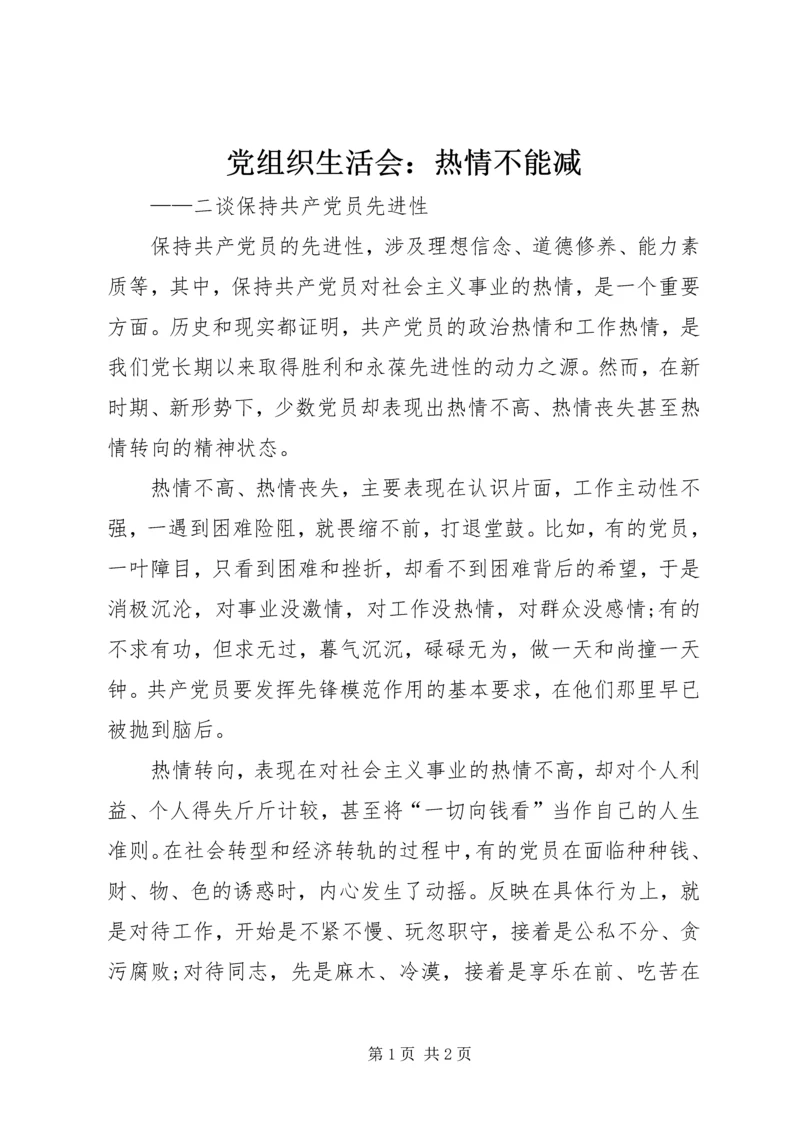 党组织生活会：热情不能减

——二谈保持共产党员先进性

保持共产党员的先进性，涉及理想信念、道德修养、能力素质等，其中，保持共产党员对社会主义事业的热情，是一个重要方面。历史和现实都证明，共产党员的政治热情和工作热情，是我们党长期以来取得胜利和永葆先进性的动力之源。然而，在新时期、新形势下，少数党员却表现出热情不高、热情丧失甚至热情转向的精神状态。

热情不高、热情丧失，主要表现在认识片面，工作主动性不强，一遇到困难险阻，就畏缩不前，打退堂鼓。比如，有的党员，一叶障目，只看到困难和挫折，却看不到困难背后的希望，于是消极沉沦，对事业没激情，对工作没热情，对群众没感情;有的不求有功，但求无过，暮气沉沉，碌碌无为，做一天和尚撞一天钟。共产党员要发挥先锋模范作用的基本要求，在他们那里早已被抛到脑后。

热情转向，表现在对社会主义事业的热情不高，却对个人利益、个人得失斤斤计较，甚至将“一切向钱看”当作自己的人生准则。在社会转型和经济转轨的过程中，有的党员在面临种种钱、财、物、色的诱惑时，内心发生了动摇。反映在具体行为上，就是对待工作，开始是不紧不慢、玩忽职守，接着是公私不分、贪污腐败;对待同志，先是麻木、冷漠，接着是享乐在前、吃苦在

第 1 页 共 2 页